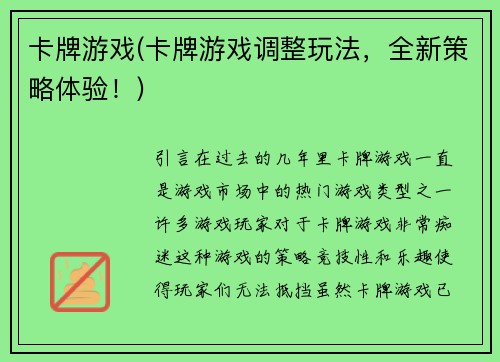 卡牌游戏(卡牌游戏调整玩法，全新策略体验！)

引言在过去的几年里卡牌游戏一直是游戏市场中的热门游戏类型之一许多游戏玩家对于卡牌游戏非常痴迷这种游戏的策略竞技性和乐趣使得玩家们无法抵挡虽然卡牌游戏已